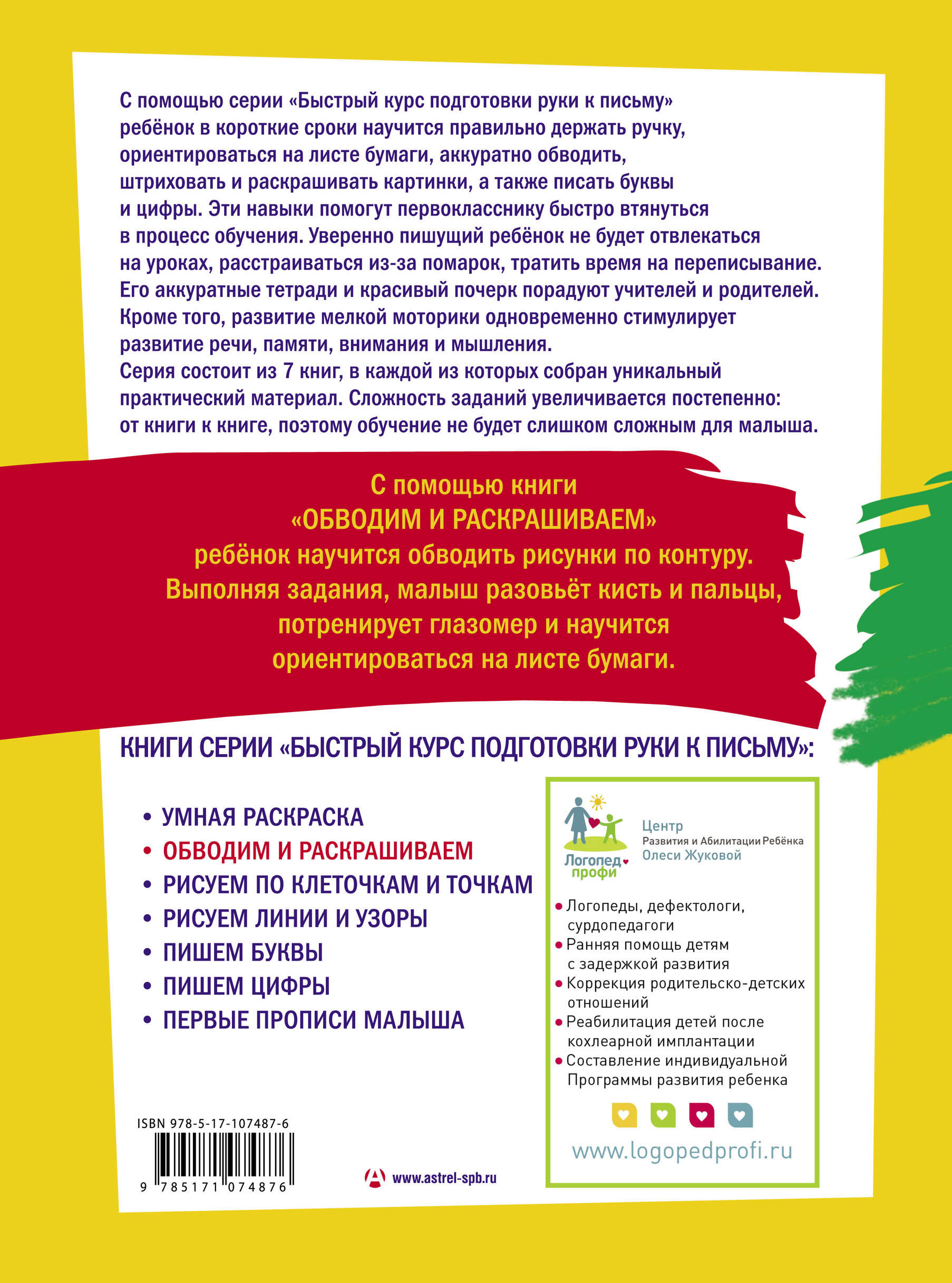 С помощью серии «Быстрый курс подготовки руки к письму» ребёнок в короткие сроки научится правильно держать ручку, ориентироваться на листе бумаги, аккуратно обводить, штриховать и раскрашивать картинки, а также писать буквы и цифры. Эти навыки помогут первокласснику быстро втянуться в процесс обучения. Уверенно пишущий ребёнок не будет отвлекаться на уроках, расстраиваться из-за помарок, тратить время на переписывание. Его аккуратные тетради и красивый почерк порадуют учителей и родителей. Кроме того, развитие мелкой моторики одновременно стимулирует развитие речи, памяти, внимания и мышления.
Серия состоит из 7 книг, в каждой из которых собран уникальный практический материал. Сложность заданий увеличивается постепенно: от книги к книге, поэтому обучение не будет слишком сложным для малыша.

С помощью книги «ОБВОДИМ И РАСКРАШИВАЕМ» ребёнок научится обводить рисунки по контуру. Выполняя задания, малыш разовьёт кисть и пальцы, потренирует глазомер и научится ориентироваться на листе бумаги.

КНИГИ СЕРИИ «БЫСТРЫЙ КУРС ПОДГОТОВКИ РУКИ К ПИСЬМУ»:

• УМНАЯ РАСКРАСКА
• ОБВОДИМ И РАСКРАШИВАЕМ
• РИСУЕМ ПО КЛЕТОЧКАМ И ТОЧКАМ
• РИСУЕМ ЛИНИИ И УЗОРЫ
• ПИШЕМ БУКВЫ
• ПИШЕМ ЦИФРЫ
• ПЕРВЫЕ ПРОПИСИ МАЛЫША

Логопед профи
Центр
Развития и Абилитации Ребёнка
Олеси Жуковой

• Логопеды, дефектологи, сурдопедагоги
• Ранняя помощь детям с задержкой развития
• Коррекция родительско-детских отношений
• Реабилитация детей после кохлеарной имплантации
• Составление индивидуальной Программы развития ребенка

www.logopedprofi.ru

ISBN 978-5-17-107487-6
9 785171 074876

www.astrel-spb.ru